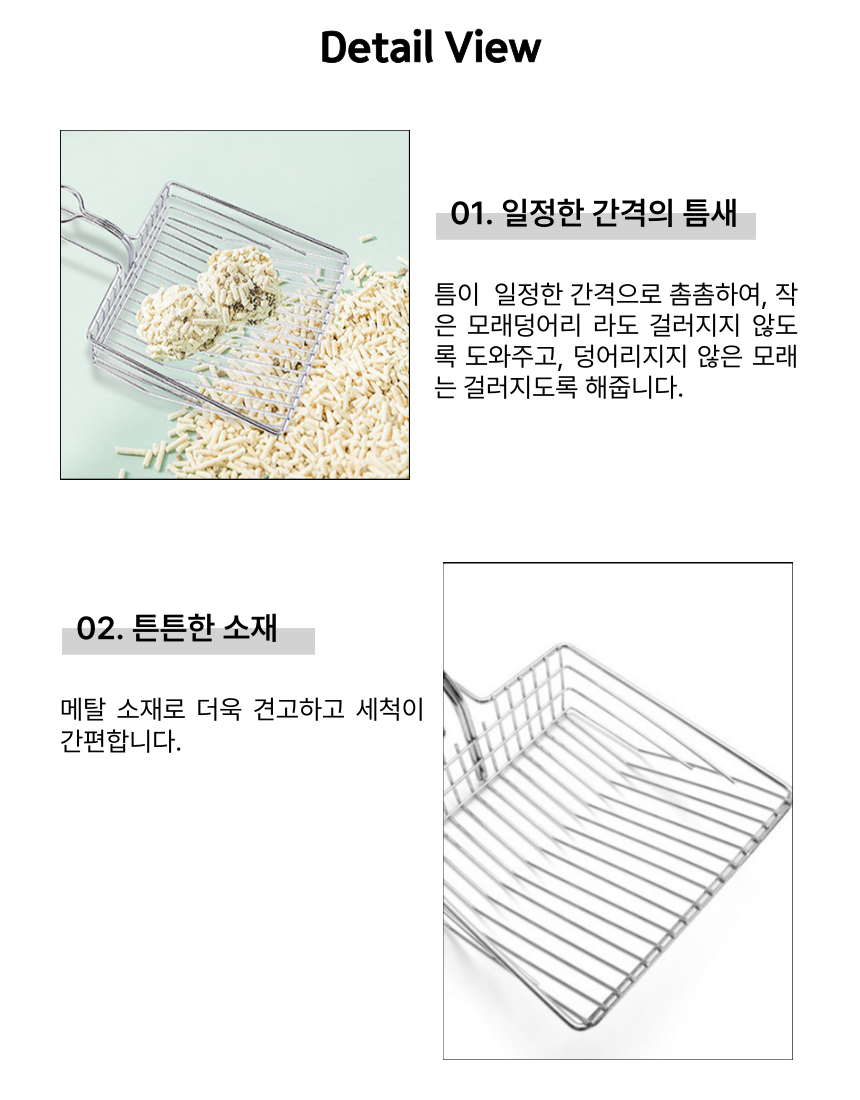 Detail View

01. 일정한 간격의 틈새

틈이  일정한 간격으로 촘촘하여, 작은 모래덩어리 라도 걸러지지 않도록 도와주고, 덩어리지지 않은 모래는 걸러지도록 해줍니다.

02. 튼튼한 소재

메탈 소재로 더욱 견고하고 세척이 간편합니다.